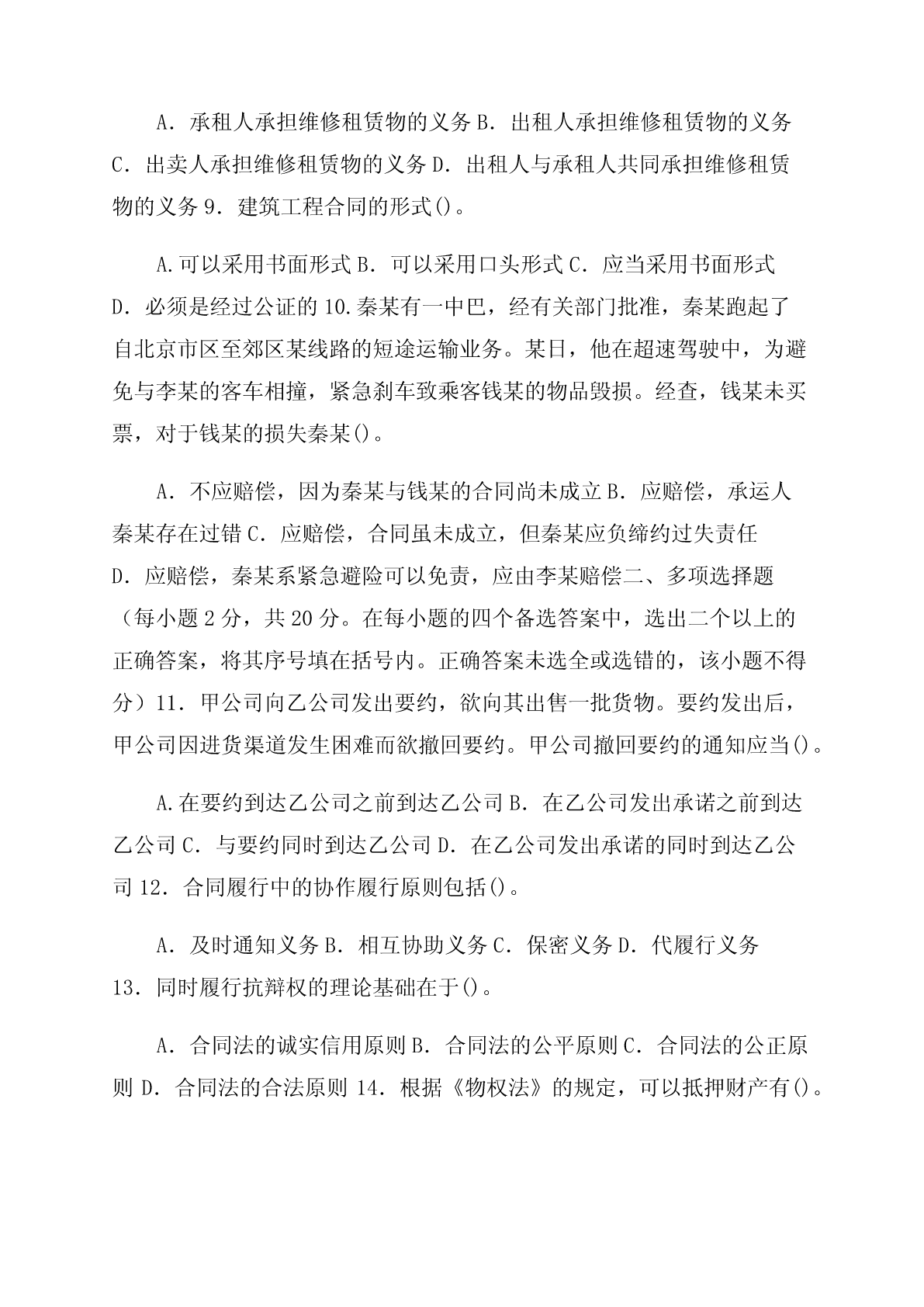 A．承租人承担维修租赁物的义务 B．出租人承担维修租赁物的义务 C．出卖人承担维修租赁物的义务 D．出租人与承租人共同承担维修租赁物的义务 9．建筑工程合同的形式()。

A.可以采用书面形式 B．可以采用口头形式 C．应当采用书面形式 D．必须是经过公证的 10.秦某有一中巴，经有关部门批准，秦某跑起了自北京市区至郊区某线路的短途运输业务。某日，他在超速驾驶中，为避免与李某的客车相撞，紧急刹车致乘客钱某的物品毁损。经查，钱某未买票，对于钱某的损失秦某()。

A．不应赔偿，因为秦某与钱某的合同尚未成立 B．应赔偿，承运人秦某存在过错 C．应赔偿，合同虽未成立，但秦某应负缔约过失责任 D．应赔偿，秦某系紧急避险可以免责，应由李某赔偿二、多项选择题（每小题 2 分，共 20 分。在每小题的四个备选答案中，选出二个以上的正确答案，将其序号填在括号内。正确答案未选全或选错的，该小题不得分）11．甲公司向乙公司发出要约，欲向其出售一批货物。要约发出后，甲公司因进货渠道发生困难而欲撤回要约。甲公司撤回要约的通知应当()。

A.在要约到达乙公司之前到达乙公司 B．在乙公司发出承诺之前到达乙公司 C．与要约同时到达乙公司 D．在乙公司发出承诺的同时到达乙公司 12．合同履行中的协作履行原则包括()。

A．及时通知义务 B．相互协助义务 C．保密义务 D．代履行义务 13．同时履行抗辩权的理论基础在于()。

A．合同法的诚实信用原则 B．合同法的公平原则 C．合同法的公正原则 D．合同法的合法原则 14．根据《物权法》的规定，可以抵押财产有()。